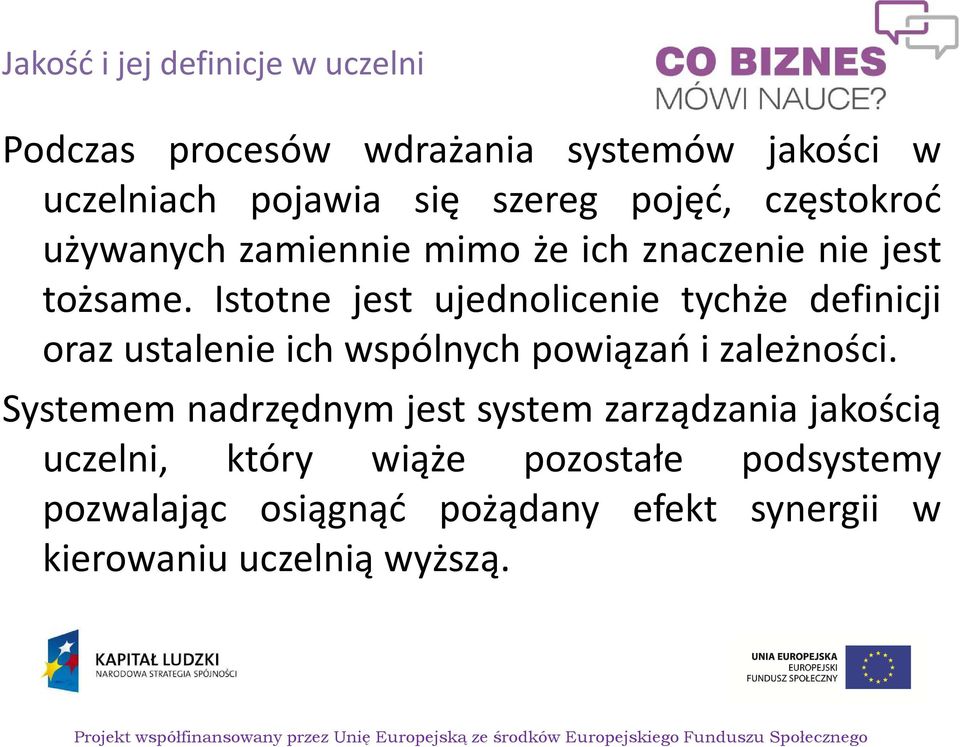 Jakość i jej definicje w uczelni

CO BIZNES
MÓWI NAUCE?

Podczas procesów wdrażania systemów jakości w uczelniach pojawia się szereg pojęć, częstokroć używanych zamiennie mimo że ich znaczenie nie jest tożsame. Istotne jest ujednolicenie tychże definicji oraz ustalenie ich wspólnych powiązań i zależności.

Systemem nadrzędnym jest system zarządzania jakością uczelni, który wiąże pozostałe podsystemy pozwalając osiągnąć pożądany efekt synergii w kierowaniu uczelnią wyższą.

KAPITAŁ LUDZKI
NARODOWA STRATEGIA SPÓJNOŚCI

UNIA EUROPEJSKA
EUROPEJSKI
FUNDUSZ SPOŁECZNY

Projekt współfinansowany przez Unię Europejską ze środków Europejskiego Funduszu Społecznego